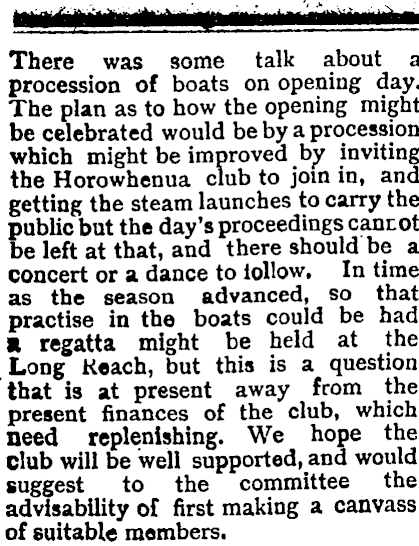 There was some talk about a procession of boats on opening day. The plan as to how the opening might be celebrated would be by a procession which might be improved by inviting the Horowhenua club to join in, and getting the steam launches to carry the public but the day's proceedings cannot be left at that, and there should be a concert or a dance to follow. In time as the season advanced, so that practise in the boats could be had a regatta might be held at the Long Reach, but this is a question that is at present away from the present finances of the club, which need replenishing. We hope the club will be well supported, and would suggest to the committee the advisability of first making a canvass of suitable members.